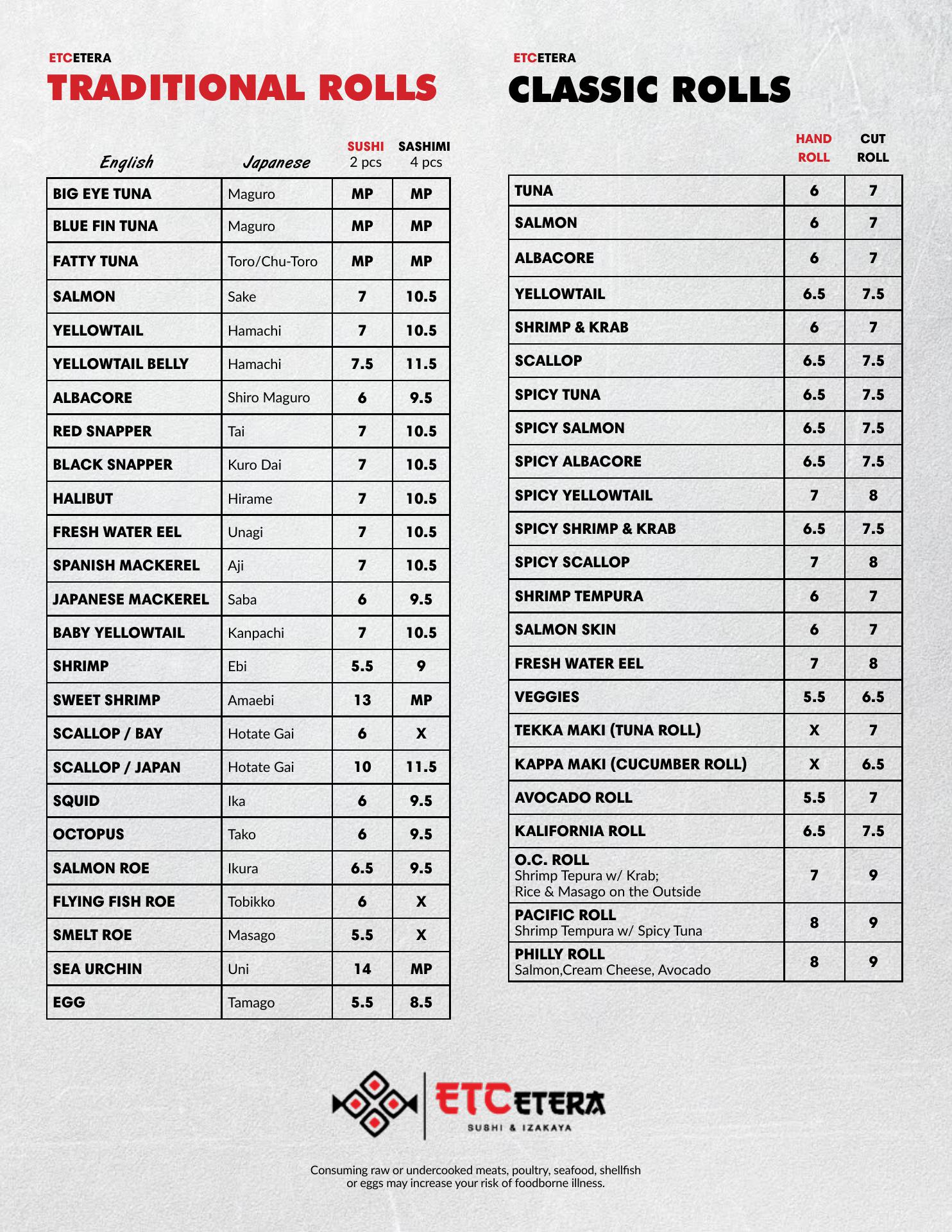 ETCETERA
TRADITIONAL ROLLS

| English | Japanese | SUSHI 2 pcs | SASHIMI 4 pcs |
|---|---|---|---|
| BIG EYE TUNA | Maguro | MP | MP |
| BLUE FIN TUNA | Maguro | MP | MP |
| FATTY TUNA | Toro/Chu-Toro | MP | MP |
| SALMON | Sake | 7 | 10.5 |
| YELLOWTAIL | Hamachi | 7 | 10.5 |
| YELLOWTAIL BELLY | Hamachi | 7.5 | 11.5 |
| ALBACORE | Shiro Maguro | 6 | 9.5 |
| RED SNAPPER | Tai | 7 | 10.5 |
| BLACK SNAPPER | Kuro Dai | 7 | 10.5 |
| HALIBUT | Hirame | 7 | 10.5 |
| FRESH WATER EEL | Unagi | 7 | 10.5 |
| SPANISH MACKEREL | Aji | 7 | 10.5 |
| JAPANESE MACKEREL | Saba | 6 | 9.5 |
| BABY YELLOWTAIL | Kanpachi | 7 | 10.5 |
| SHRIMP | Ebi | 5.5 | 9 |
| SWEET SHRIMP | Amaebi | 13 | MP |
| SCALLOP / BAY | Hotate Gai | 6 | X |
| SCALLOP / JAPAN | Hotate Gai | 10 | 11.5 |
| SQUID | Ika | 6 | 9.5 |
| OCTOPUS | Tako | 6 | 9.5 |
| SALMON ROE | Ikura | 6.5 | 9.5 |
| FLYING FISH ROE | Tobikko | 6 | X |
| SMELT ROE | Masago | 5.5 | X |
| SEA URCHIN | Uni | 14 | MP |
| EGG | Tamago | 5.5 | 8.5 |

ETCETERA
CLASSIC ROLLS

| | HAND ROLL | CUT ROLL |
|---|---|---|
| TUNA | 6 | 7 |
| SALMON | 6 | 7 |
| ALBACORE | 6 | 7 |
| YELLOWTAIL | 6.5 | 7.5 |
| SHRIMP & KRAB | 6 | 7 |
| SCALLOP | 6.5 | 7.5 |
| SPICY TUNA | 6.5 | 7.5 |
| SPICY SALMON | 6.5 | 7.5 |
| SPICY ALBACORE | 6.5 | 7.5 |
| SPICY YELLOWTAIL | 7 | 8 |
| SPICY SHRIMP & KRAB | 6.5 | 7.5 |
| SPICY SCALLOP | 7 | 8 |
| SHRIMP TEMPURA | 6 | 7 |
| SALMON SKIN | 6 | 7 |
| FRESH WATER EEL | 7 | 8 |
| VEGGIES | 5.5 | 6.5 |
| TEKKA MAKI (TUNA ROLL) | X | 7 |
| KAPPA MAKI (CUCUMBER ROLL) | X | 6.5 |
| AVOCADO ROLL | 5.5 | 7 |
| KALIFORNIA ROLL | 6.5 | 7.5 |
| O.C. ROLL Shrimp Tepura w/ Krab; Rice & Masago on the Outside | 7 | 9 |
| PACIFIC ROLL Shrimp Tempura w/ Spicy Tuna | 8 | 9 |
| PHILLY ROLL Salmon,Cream Cheese, Avocado | 8 | 9 |

ETCETERA
SUSHI & IZAKAYA

Consuming raw or undercooked meats, poultry, seafood, shellfish or eggs may increase your risk of foodborne illness.